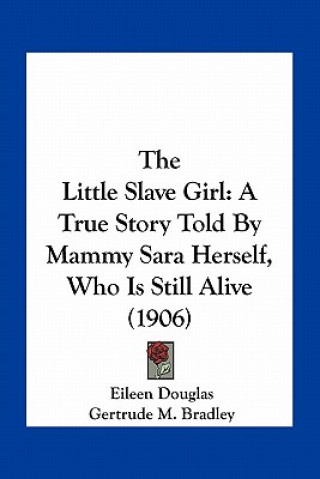 The
Little Slave Girl: A True Story Told By Mammy Sara Herself, Who Is Still Alive (1906)

Eileen Douglas
Gertrude M. Bradley